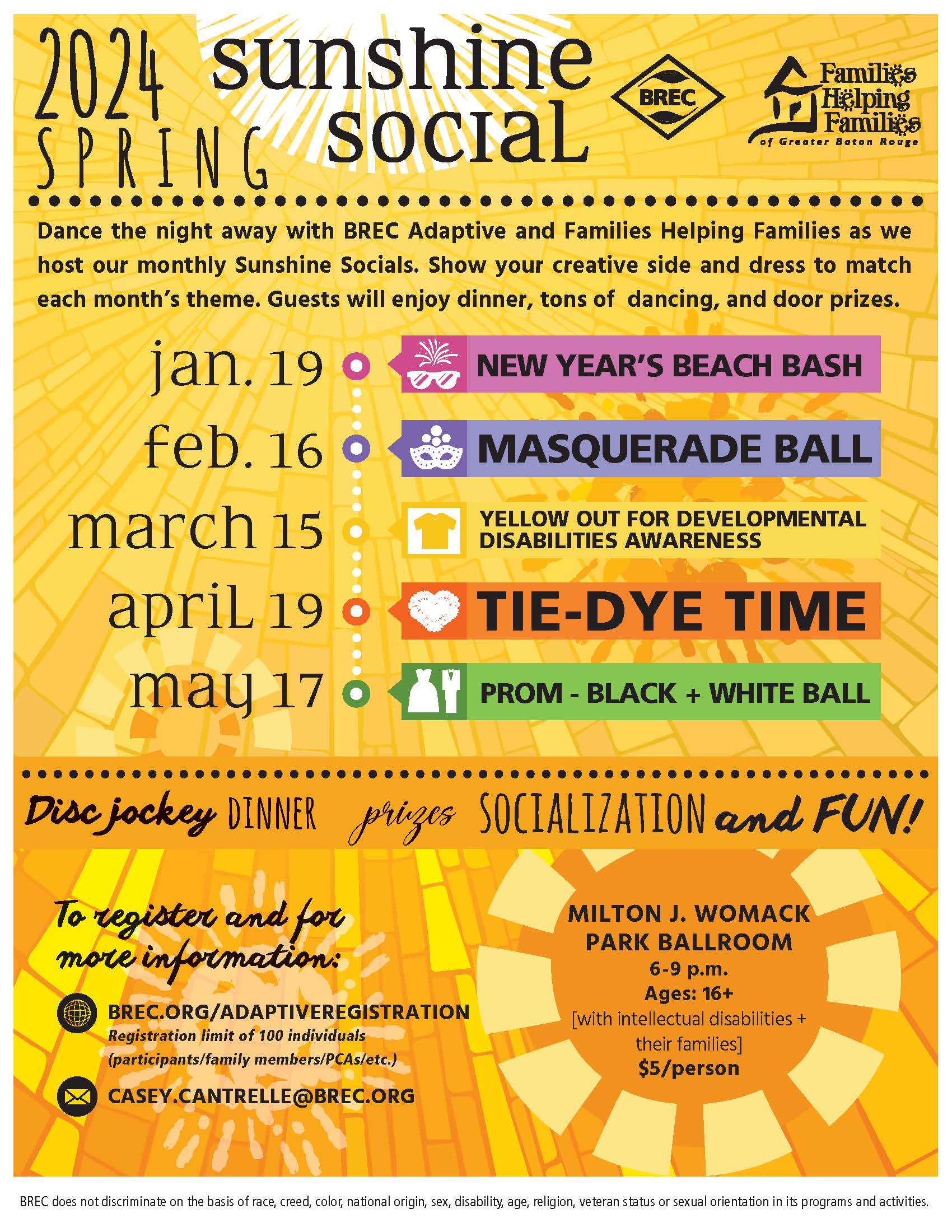 2024 SPRING sunshine social

BREC

Families Helping Families of Greater Baton Rouge

Dance the night away with BREC Adaptive and Families Helping Families as we host our monthly Sunshine Socials. Show your creative side and dress to match each month's theme. Guests will enjoy dinner, tons of dancing, and door prizes.

jan. 19 NEW YEAR'S BEACH BASH

feb. 16 MASQUERADE BALL

march 15 YELLOW OUT FOR DEVELOPMENTAL DISABILITIES AWARENESS

april 19 TIE-DYE TIME

may 17 PROM - BLACK + WHITE BALL

Disc jockey DINNER prizes SOCIALIZATION and FUN!

To register and for more information:

BREC.ORG/ADAPTIVEREGISTRATION
Registration limit of 100 individuals (participants/family members/PCAs/etc.)

CASEY.CANTRELLE@BREC.ORG

MILTON J. WOMACK PARK BALLROOM
6-9 p.m.
Ages: 16+
[with intellectual disabilities + their families]
$5/person

BREC does not discriminate on the basis of race, creed, color, national origin, sex, disability, age, religion, veteran status or sexual orientation in its programs and activities.